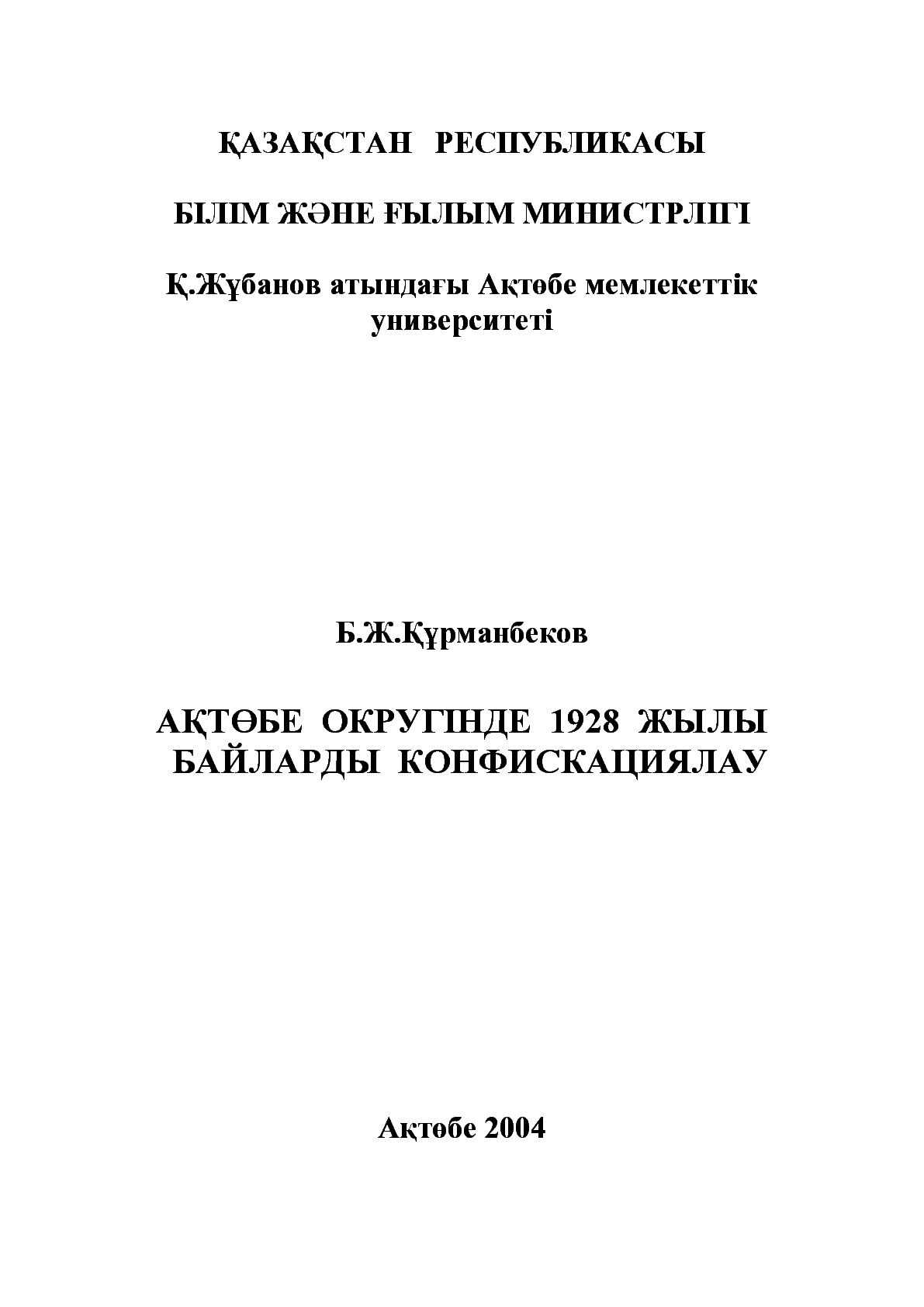 ҚАЗАҚСТАН РЕСПУБЛИКАСЫ

БІЛІМ ЖӘНЕ ҒЫЛЫМ МИНИСТРЛІГІ

Қ.Жұбанов атындағы Ақтөбе мемлекеттік университеті

Б.Ж.Құрманбеков

АҚТӨБЕ ОКРУГІНДЕ 1928 ЖЫЛЫ БАЙЛАРДЫ КОНФИСКАЦИЯЛАУ

Ақтөбе 2004